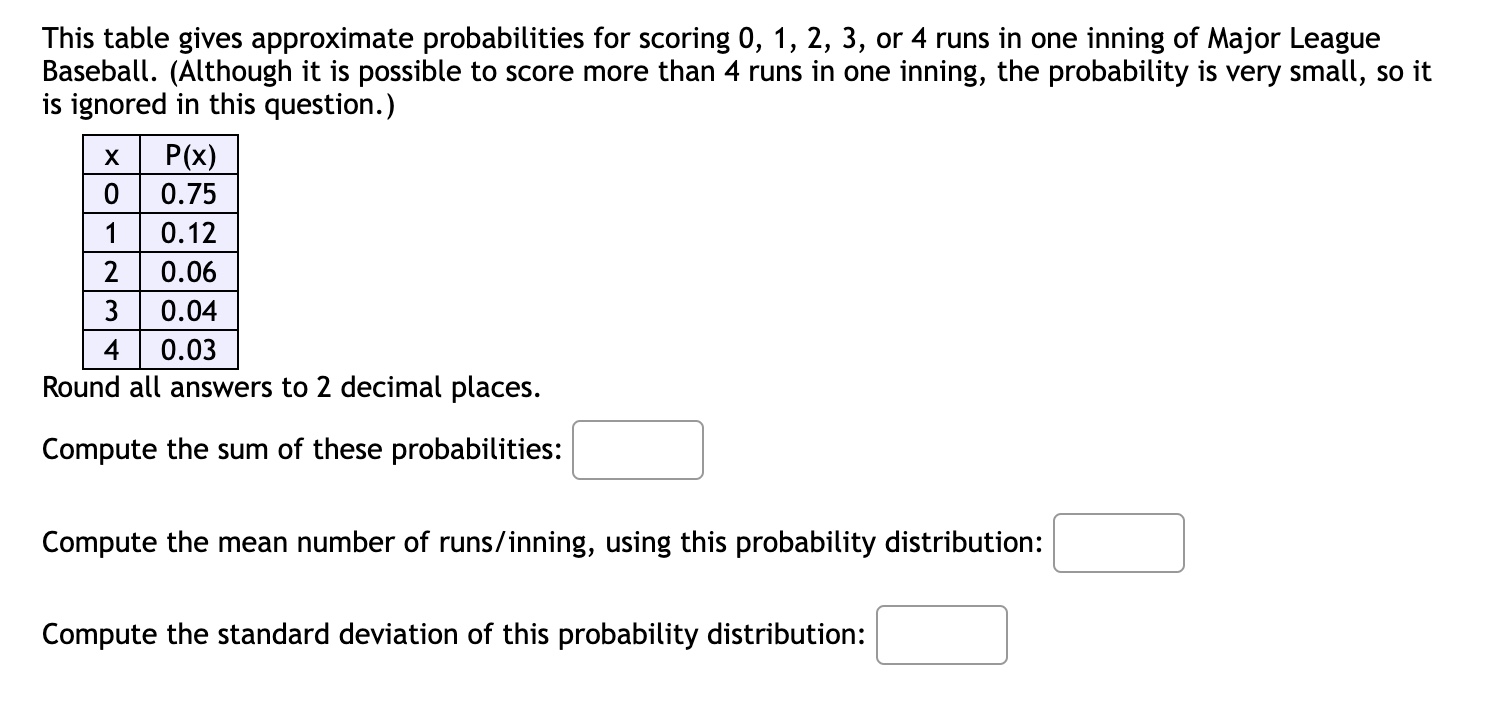 This table gives approximate probabilities for scoring 0, 1, 2, 3, or 4 runs in one inning of Major League Baseball. (Although it is possible to score more than 4 runs in one inning, the probability is very small, so it is ignored in this question.)

| x | P(x) |
|---|---|
| 0 | 0.75 |
| 1 | 0.12 |
| 2 | 0.06 |
| 3 | 0.04 |
| 4 | 0.03 |

Round all answers to 2 decimal places.

Compute the sum of these probabilities:

Compute the mean number of runs/inning, using this probability distribution:

Compute the standard deviation of this probability distribution: